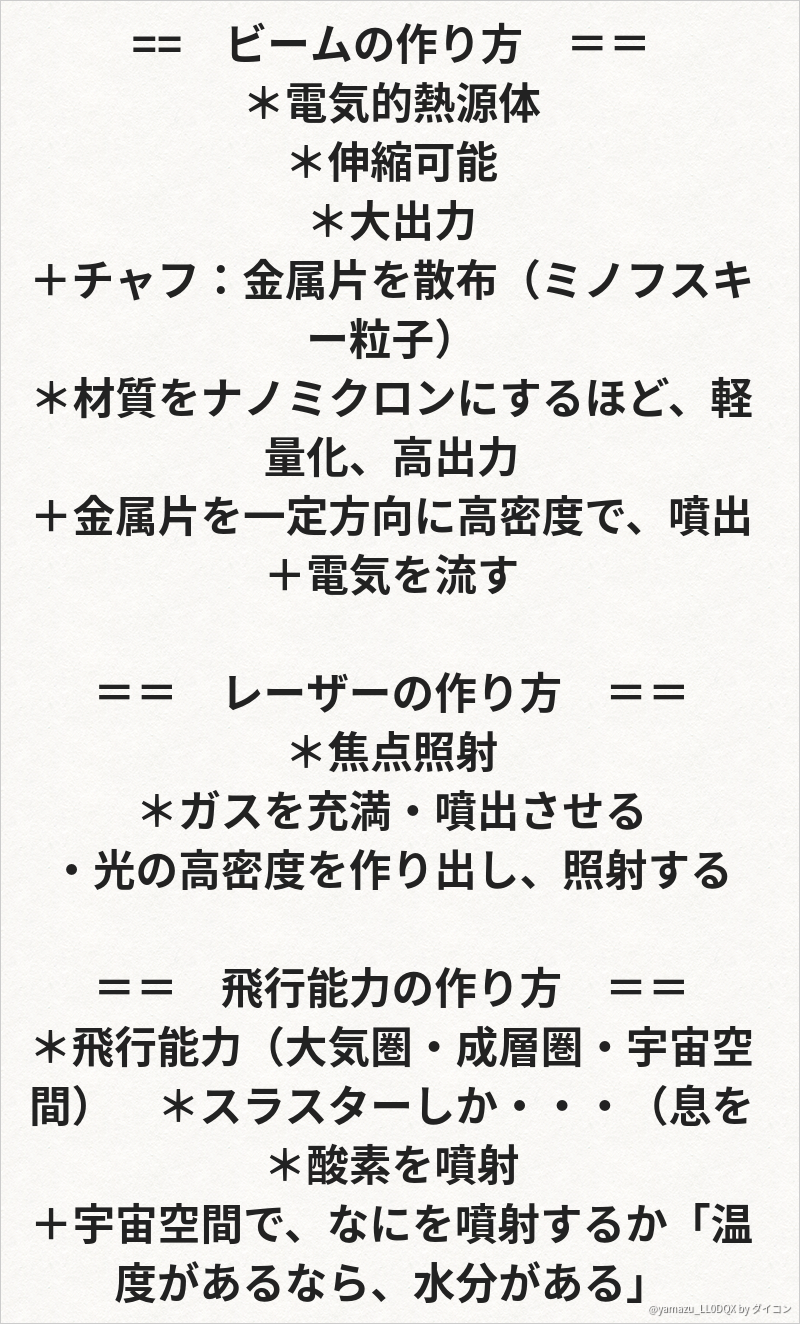 ==　ビームの作り方　＝＝
＊電気的熱源体
＊伸縮可能
＊大出力
＋チャフ：金属片を散布（ミノフスキー粒子）
＊材質をナノミクロンにするほど、軽量化、高出力
＋金属片を一定方向に高密度で、噴出
＋電気を流す

＝＝　レーザーの作り方　＝＝
＊焦点照射
＊ガスを充満・噴出させる
・光の高密度を作り出し、照射する

＝＝　飛行能力の作り方　＝＝
＊飛行能力（大気圏・成層圏・宇宙空間）　＊スラスターしか・・・（息を
＊酸素を噴射
＋宇宙空間で、なにを噴射するか「温度があるなら、水分がある」

@yamazu_LL0DQX by ダイコン